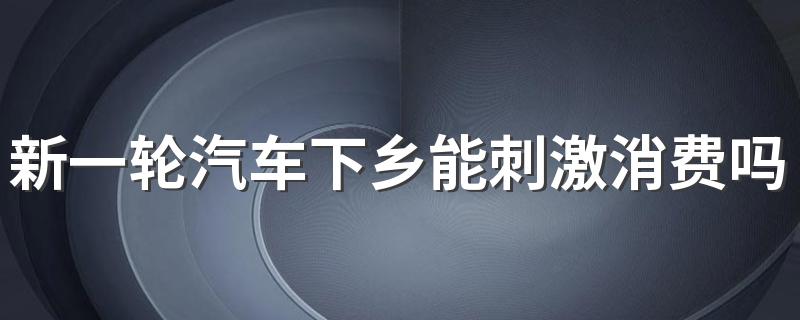 新一轮汽车下乡能刺激消费吗